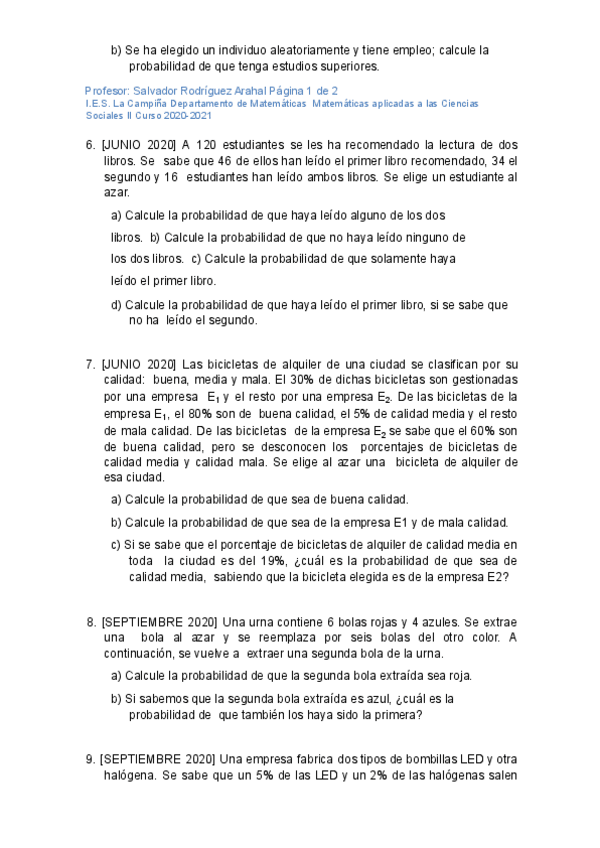 b) Se ha elegido un individuo aleatoriamente y tiene empleo; calcule la probabilidad de que tenga estudios superiores.

Profesor: Salvador Rodríguez Arahal Página 1 de 2
I.E.S. La Campiña Departamento de Matemáticas Matemáticas aplicadas a las Ciencias Sociales II Curso 2020-2021

6. [JUNIO 2020] A 120 estudiantes se les ha recomendado la lectura de dos libros. Se sabe que 46 de ellos han leído el primer libro recomendado, 34 el segundo y 16 estudiantes han leído ambos libros. Se elige un estudiante al azar.

a) Calcule la probabilidad de que haya leído alguno de los dos libros. b) Calcule la probabilidad de que no haya leído ninguno de los dos libros. c) Calcule la probabilidad de que solamente haya leído el primer libro.

d) Calcule la probabilidad de que haya leído el primer libro, si se sabe que no ha leído el segundo.

7. [JUNIO 2020] Las bicicletas de alquiler de una ciudad se clasifican por su calidad: buena, media y mala. El 30% de dichas bicicletas son gestionadas por una empresa $E_1$ y el resto por una empresa $E_2$. De las bicicletas de la empresa $E_1$, el 80% son de buena calidad, el 5% de calidad media y el resto de mala calidad. De las bicicletas de la empresa $E_2$ se sabe que el 60% son de buena calidad, pero se desconocen los porcentajes de bicicletas de calidad media y calidad mala. Se elige al azar una bicicleta de alquiler de esa ciudad.

a) Calcule la probabilidad de que sea de buena calidad.

b) Calcule la probabilidad de que sea de la empresa E1 y de mala calidad.

c) Si se sabe que el porcentaje de bicicletas de alquiler de calidad media en toda la ciudad es del 19%, ¿cuál es la probabilidad de que sea de calidad media, sabiendo que la bicicleta elegida es de la empresa E2?

8. [SEPTIEMBRE 2020] Una urna contiene 6 bolas rojas y 4 azules. Se extrae una bola al azar y se reemplaza por seis bolas del otro color. A continuación, se vuelve a extraer una segunda bola de la urna.

a) Calcule la probabilidad de que la segunda bola extraída sea roja.

b) Si sabemos que la segunda bola extraída es azul, ¿cuál es la probabilidad de que también los haya sido la primera?

9. [SEPTIEMBRE 2020] Una empresa fabrica dos tipos de bombillas LED y otra halógena. Se sabe que un 5% de las LED y un 2% de las halógenas salen